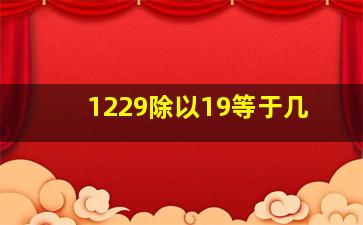 1229除以19等于几